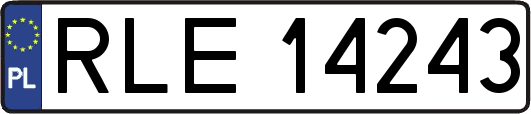 PL
RLE 14243